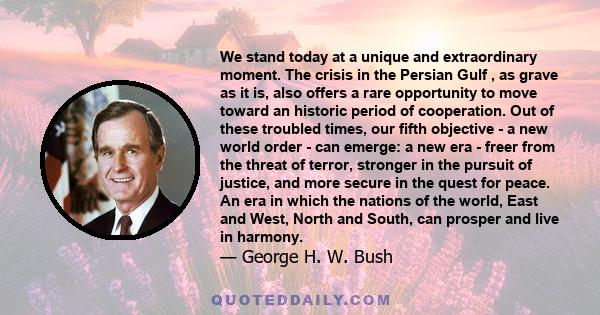 We stand today at a unique and extraordinary moment. The crisis in the Persian Gulf , as grave as it is, also offers a rare opportunity to move toward an historic period of cooperation. Out of these troubled times, our fifth objective - a new world order - can emerge: a new era - freer from the threat of terror, stronger in the pursuit of justice, and more secure in the quest for peace. An era in which the nations of the world, East and West, North and South, can prosper and live in harmony.

— George H. W. Bush

QUOTEDDAILY.COM